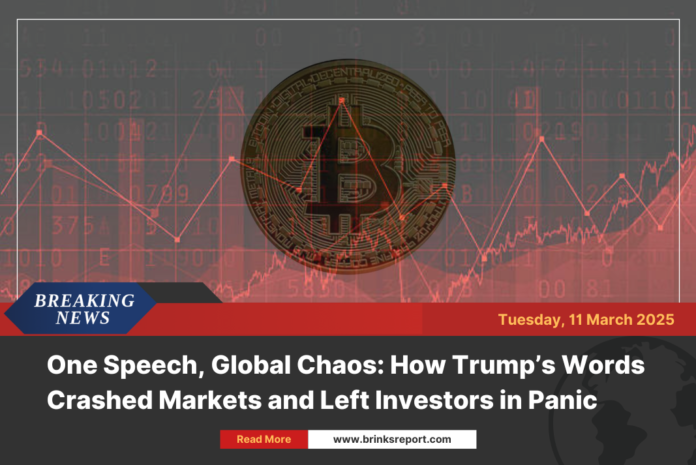 BREAKING NEWS

Tuesday, 11 March 2025

One Speech, Global Chaos: How Trump's Words Crashed Markets and Left Investors in Panic

Read More

www.brinksreport.com